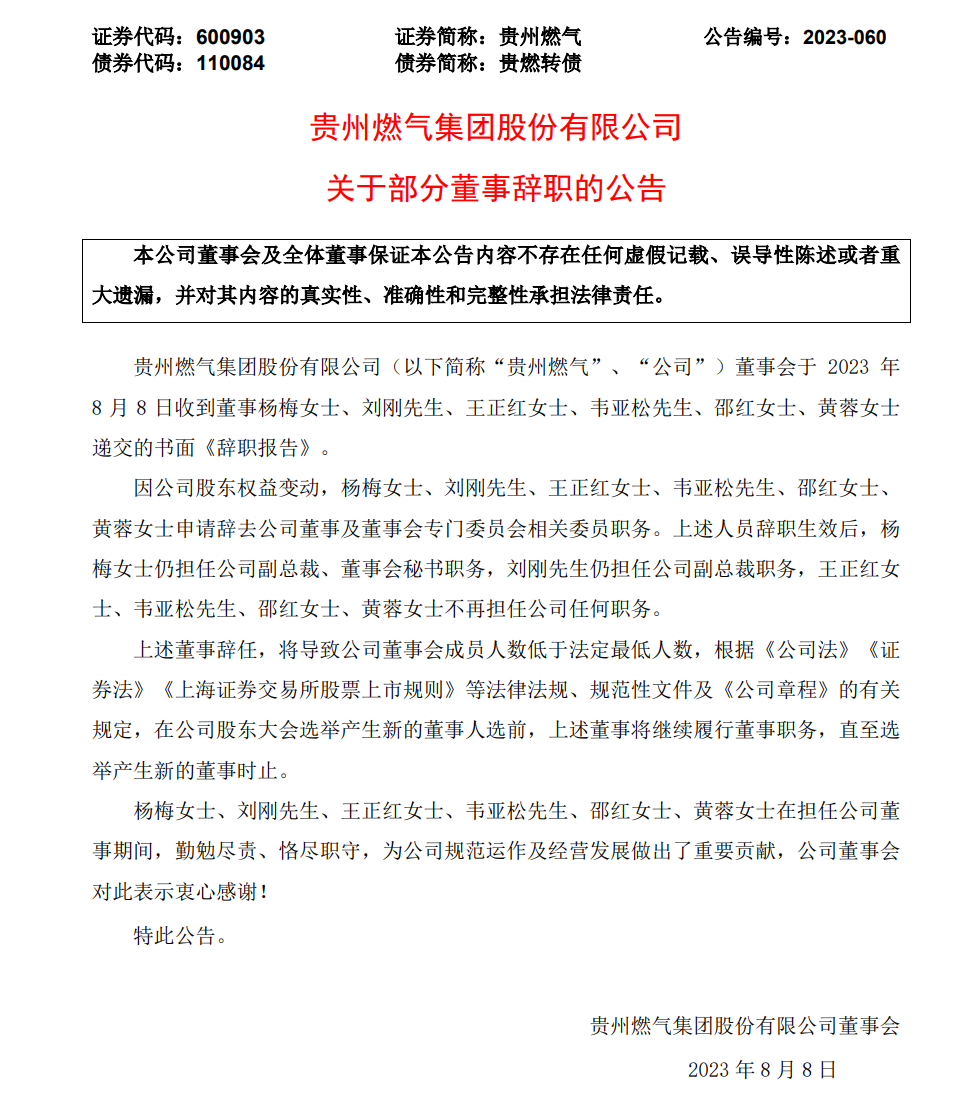 证券代码：600903　　证券简称：贵州燃气　　公告编号：2023-060
债券代码：110084　　债券简称：贵燃转债

贵州燃气集团股份有限公司
关于部分董事辞职的公告

本公司董事会及全体董事保证本公告内容不存在任何虚假记载、误导性陈述或者重大遗漏，并对其内容的真实性、准确性和完整性承担法律责任。

贵州燃气集团股份有限公司（以下简称“贵州燃气”、“公司”）董事会于 2023 年 8 月 8 日收到董事杨梅女士、刘刚先生、王正红女士、韦亚松先生、邵红女士、黄蓉女士递交的书面《辞职报告》。

因公司股东权益变动，杨梅女士、刘刚先生、王正红女士、韦亚松先生、邵红女士、黄蓉女士申请辞去公司董事及董事会专门委员会相关委员职务。上述人员辞职生效后，杨梅女士仍担任公司副总裁、董事会秘书职务，刘刚先生仍担任公司副总裁职务，王正红女士、韦亚松先生、邵红女士、黄蓉女士不再担任公司任何职务。

上述董事辞任，将导致公司董事会成员人数低于法定最低人数，根据《公司法》《证券法》《上海证券交易所股票上市规则》等法律法规、规范性文件及《公司章程》的有关规定，在公司股东大会选举产生新的董事人选前，上述董事将继续履行董事职务，直至选举产生新的董事时止。

杨梅女士、刘刚先生、王正红女士、韦亚松先生、邵红女士、黄蓉女士在担任公司董事期间，勤勉尽责、恪尽职守，为公司规范运作及经营发展做出了重要贡献，公司董事会对此表示衷心感谢！

特此公告。

贵州燃气集团股份有限公司董事会
2023 年 8 月 8 日